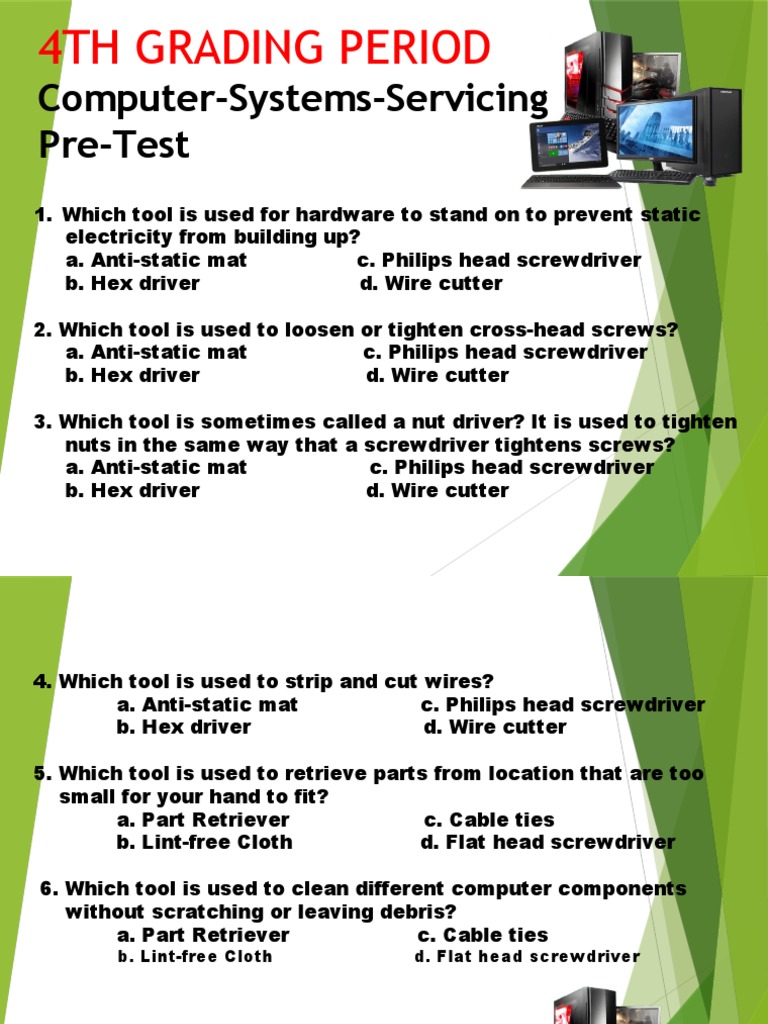 4TH GRADING PERIOD
Computer-Systems-Servicing
Pre-Test

1. Which tool is used for hardware to stand on to prevent static electricity from building up?
a. Anti-static mat
c. Philips head screwdriver
b. Hex driver
d. Wire cutter

2. Which tool is used to loosen or tighten cross-head screws?
a. Anti-static mat
c. Philips head screwdriver
b. Hex driver
d. Wire cutter

3. Which tool is sometimes called a nut driver? It is used to tighten nuts in the same way that a screwdriver tightens screws?
a. Anti-static mat
c. Philips head screwdriver
b. Hex driver
d. Wire cutter

4. Which tool is used to strip and cut wires?
a. Anti-static mat
c. Philips head screwdriver
b. Hex driver
d. Wire cutter

5. Which tool is used to retrieve parts from location that are too small for your hand to fit?
a. Part Retriever
c. Cable ties
b. Lint-free Cloth
d. Flat head screwdriver

6. Which tool is used to clean different computer components without scratching or leaving debris?
a. Part Retriever
c. Cable ties
b. Lint-free Cloth
d. Flat head screwdriver